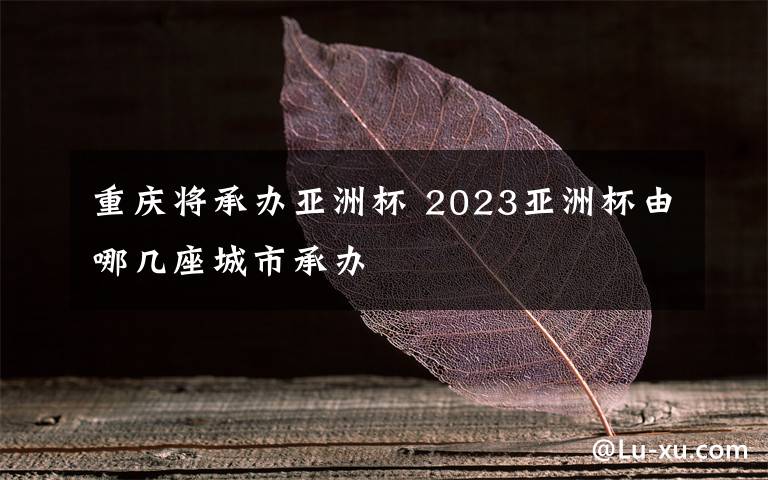 重庆将承办亚洲杯 2023亚洲杯由哪几座城市承办

@Lu-xu.com